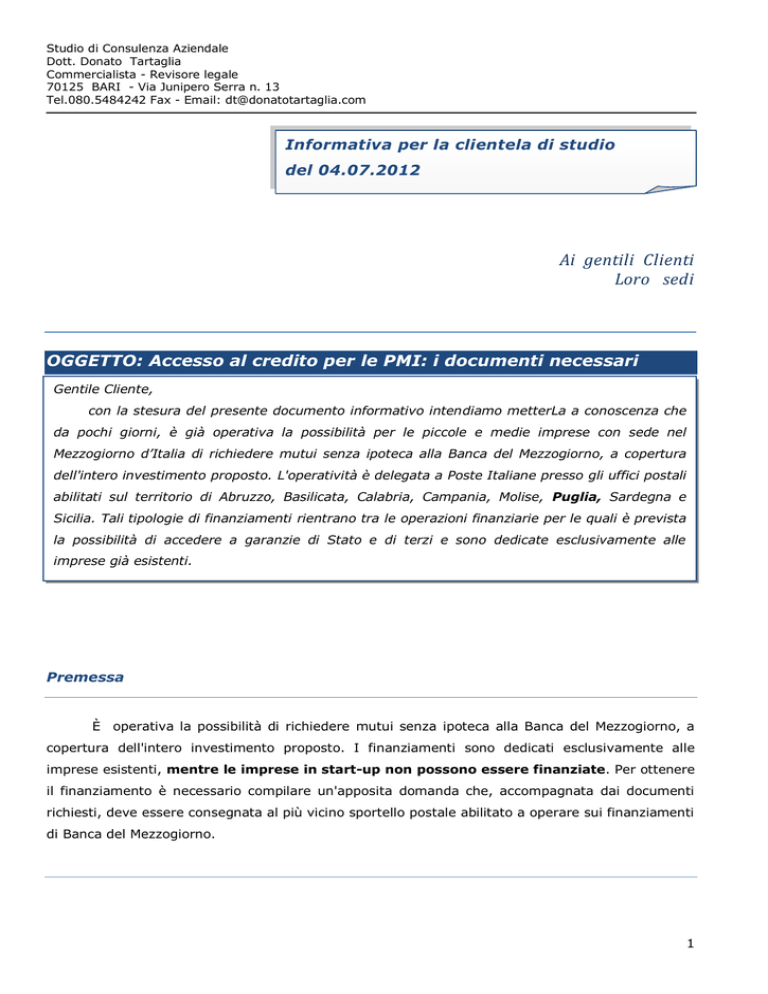 Studio di Consulenza Aziendale
Dott. Donato Tartaglia
Commercialista - Revisore legale
70125 BARI - Via Junipero Serra n. 13
Tel.080.5484242 Fax - Email: dt@donatotartaglia.com

Informativa per la clientela di studio
del 04.07.2012

Ai gentili Clienti
Loro sedi

OGGETTO: Accesso al credito per le PMI: i documenti necessari

Gentile Cliente,
con la stesura del presente documento informativo intendiamo metterLa a conoscenza che da pochi giorni, è già operativa la possibilità per le piccole e medie imprese con sede nel Mezzogiorno d'Italia di richiedere mutui senza ipoteca alla Banca del Mezzogiorno, a copertura dell'intero investimento proposto. L'operatività è delegata a Poste Italiane presso gli uffici postali abilitati sul territorio di Abruzzo, Basilicata, Calabria, Campania, Molise, Puglia, Sardegna e Sicilia. Tali tipologie di finanziamenti rientrano tra le operazioni finanziarie per le quali è prevista la possibilità di accedere a garanzie di Stato e di terzi e sono dedicate esclusivamente alle imprese già esistenti.

Premessa

È operativa la possibilità di richiedere mutui senza ipoteca alla Banca del Mezzogiorno, a copertura dell'intero investimento proposto. I finanziamenti sono dedicati esclusivamente alle imprese esistenti, mentre le imprese in start-up non possono essere finanziate. Per ottenere il finanziamento è necessario compilare un'apposita domanda che, accompagnata dai documenti richiesti, deve essere consegnata al più vicino sportello postale abilitato a operare sui finanziamenti di Banca del Mezzogiorno.

1